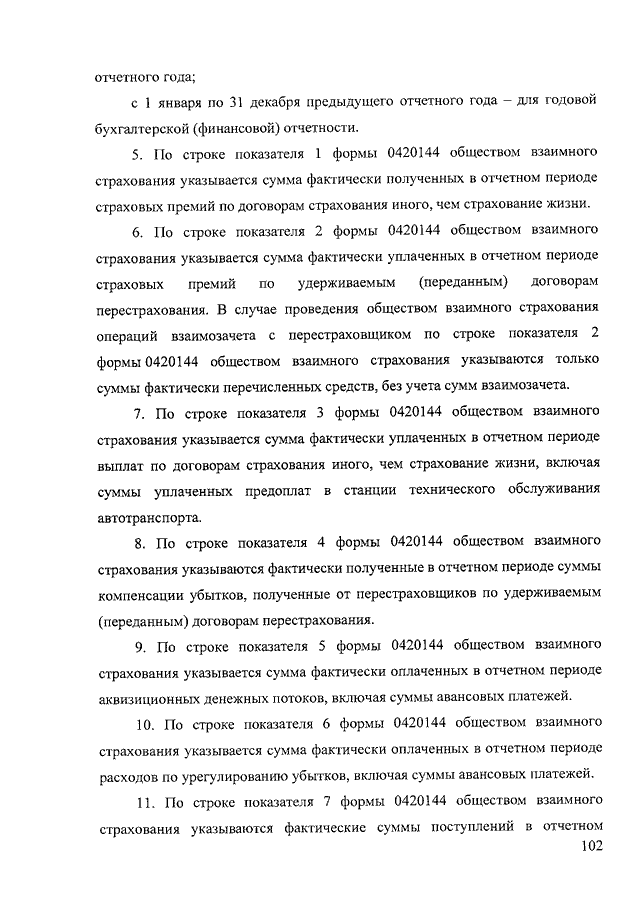 отчетного года;

с 1 января по 31 декабря предыдущего отчетного года – для годовой бухгалтерской (финансовой) отчетности.

5. По строке показателя 1 формы 0420144 обществом взаимного страхования указывается сумма фактически полученных в отчетном периоде страховых премий по договорам страхования иного, чем страхование жизни.

6. По строке показателя 2 формы 0420144 обществом взаимного страхования указывается сумма фактически уплаченных в отчетном периоде страховых премий по удерживаемым (переданным) договорам перестрахования. В случае проведения обществом взаимного страхования операций взаимозачета с перестраховщиком по строке показателя 2 формы 0420144 обществом взаимного страхования указываются только суммы фактически перечисленных средств, без учета сумм взаимозачета.

7. По строке показателя 3 формы 0420144 обществом взаимного страхования указывается сумма фактически уплаченных в отчетном периоде выплат по договорам страхования иного, чем страхование жизни, включая суммы уплаченных предоплат в станции технического обслуживания автотранспорта.

8. По строке показателя 4 формы 0420144 обществом взаимного страхования указываются фактически полученные в отчетном периоде суммы компенсации убытков, полученные от перестраховщиков по удерживаемым (переданным) договорам перестрахования.

9. По строке показателя 5 формы 0420144 обществом взаимного страхования указывается сумма фактически оплаченных в отчетном периоде аквизиционных денежных потоков, включая суммы авансовых платежей.

10. По строке показателя 6 формы 0420144 обществом взаимного страхования указывается сумма фактически оплаченных в отчетном периоде расходов по урегулированию убытков, включая суммы авансовых платежей.

11. По строке показателя 7 формы 0420144 обществом взаимного страхования указываются фактические суммы поступлений в отчетном

102